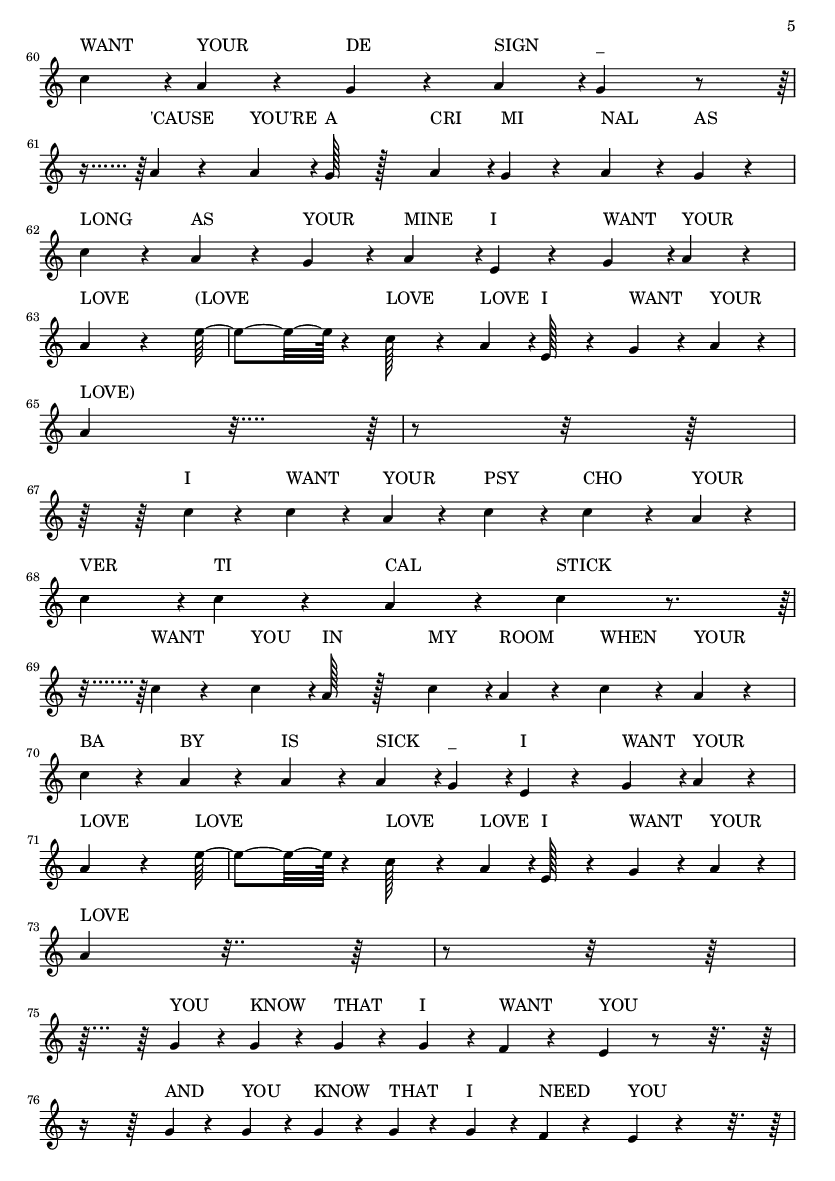 5

60
WANT YOUR DE SIGN _

61
'CAUSE YOU'RE A CRI MI NAL AS

62
LONG AS YOUR MINE I WANT YOUR

63
LOVE (LOVE LOVE LOVE I WANT YOUR

65
LOVE)

67
I WANT YOUR PSY CHO YOUR

68
VER TI CAL STICK

69
WANT YOU IN MY ROOM WHEN YOUR

70
BA BY IS SICK _ I WANT YOUR

71
LOVE LOVE LOVE LOVE I WANT YOUR

73
LOVE

75
YOU KNOW THAT I WANT YOU

76
AND YOU KNOW THAT I NEED YOU